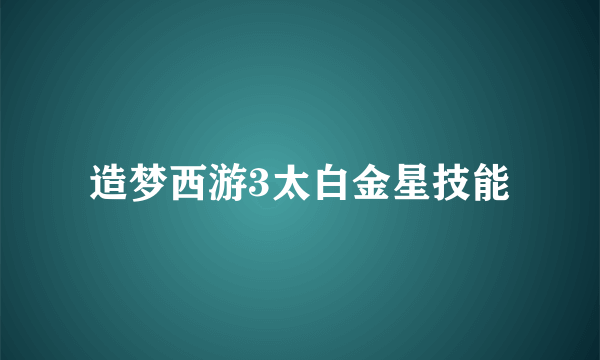 造梦西游3太白金星技能